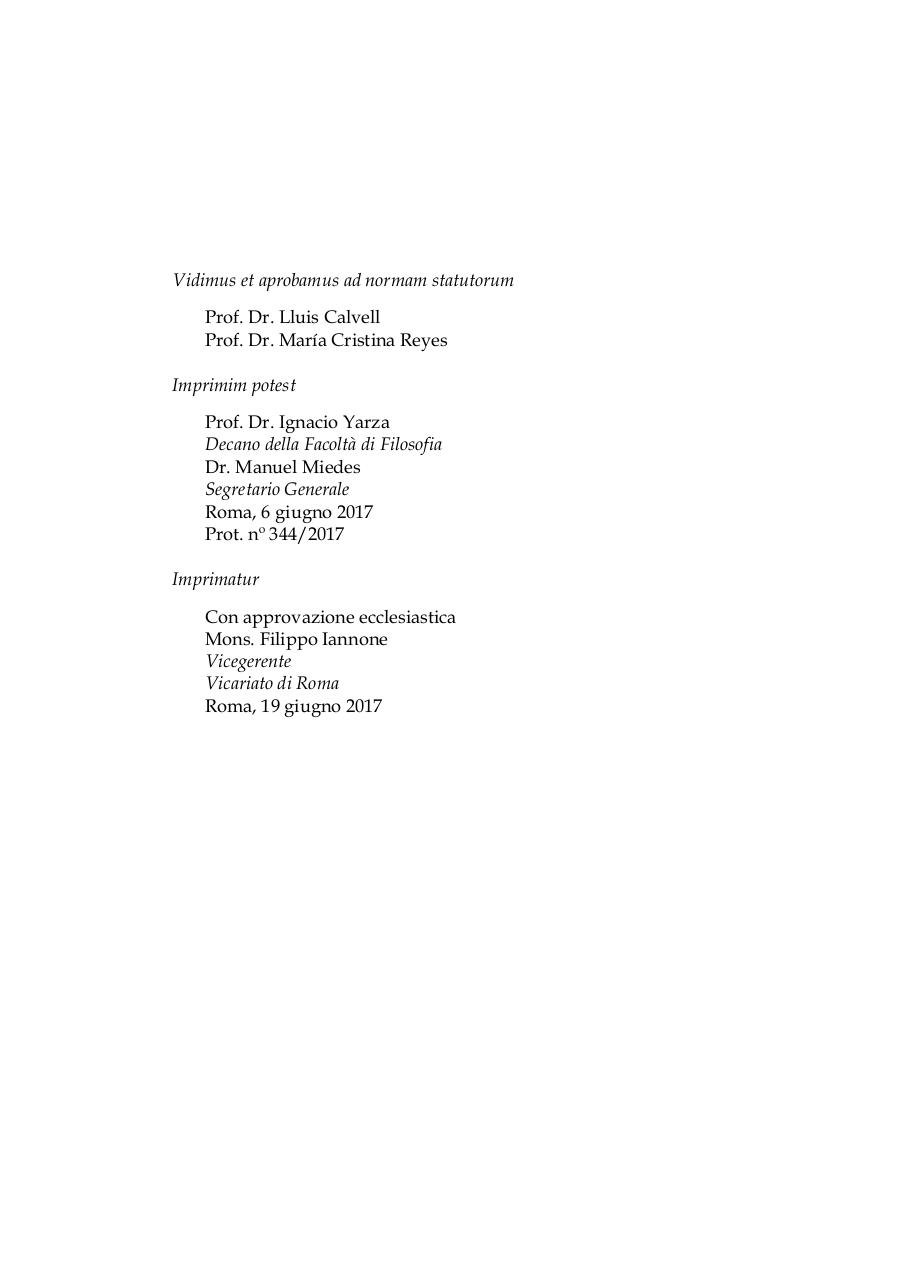 Vidimus et aprobamus ad normam statutorum

Prof. Dr. Lluis Calvell
Prof. Dr. María Cristina Reyes

Imprimim potest

Prof. Dr. Ignacio Yarza
Decano della Facoltà di Filosofia
Dr. Manuel Miedes
Segretario Generale
Roma, 6 giugno 2017
Prot. nº 344/2017

Imprimatur

Con approvazione ecclesiastica
Mons. Filippo Iannone
Vicegerente
Vicariato di Roma
Roma, 19 giugno 2017